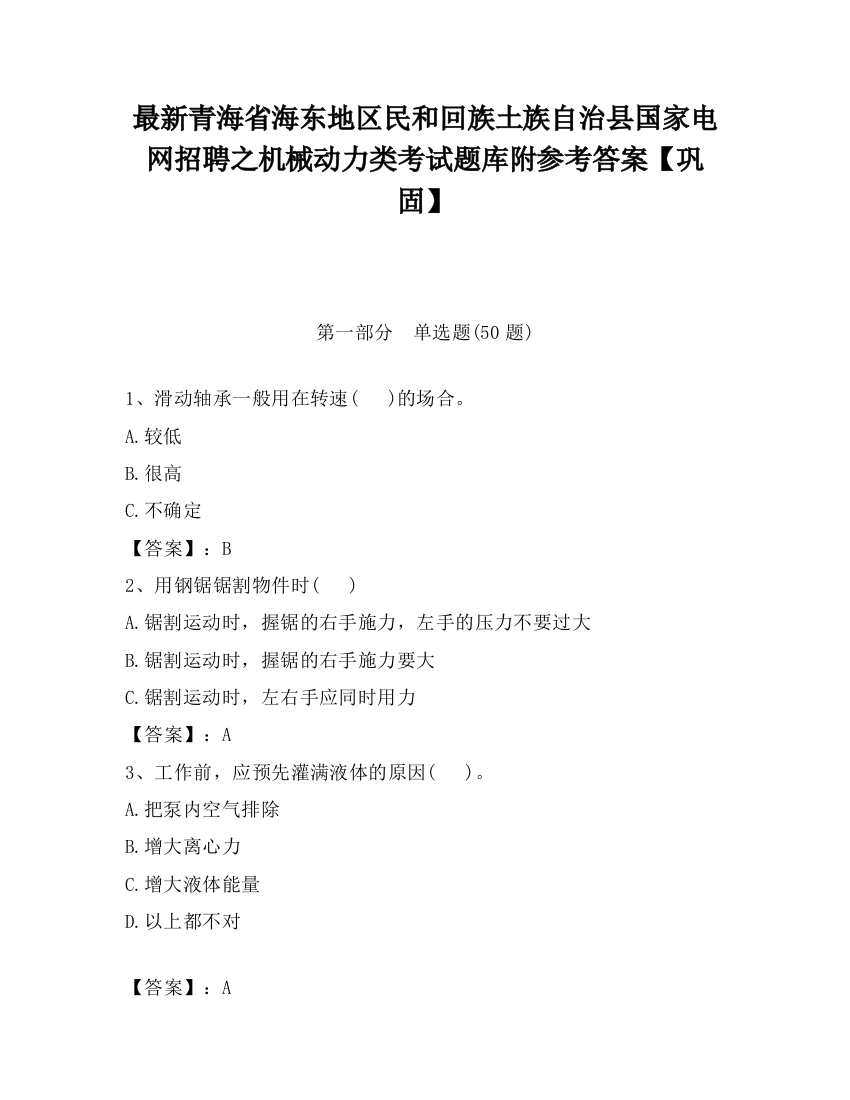 最新青海省海东地区民和回族土族自治县国家电网招聘之机械动力类考试题库附参考答案【巩固】

第一部分 单选题(50 题)

1、滑动轴承一般用在转速( )的场合。

A.较低

B.很高

C.不确定

【答案】：B

2、用钢锯锯割物件时( )

A.锯割运动时，握锯的右手施力，左手的压力不要过大

B.锯割运动时，握锯的右手施力要大

C.锯割运动时，左右手应同时用力

【答案】：A

3、工作前，应预先灌满液体的原因( )。

A.把泵内空气排除

B.增大离心力

C.增大液体能量

D.以上都不对

【答案】：A